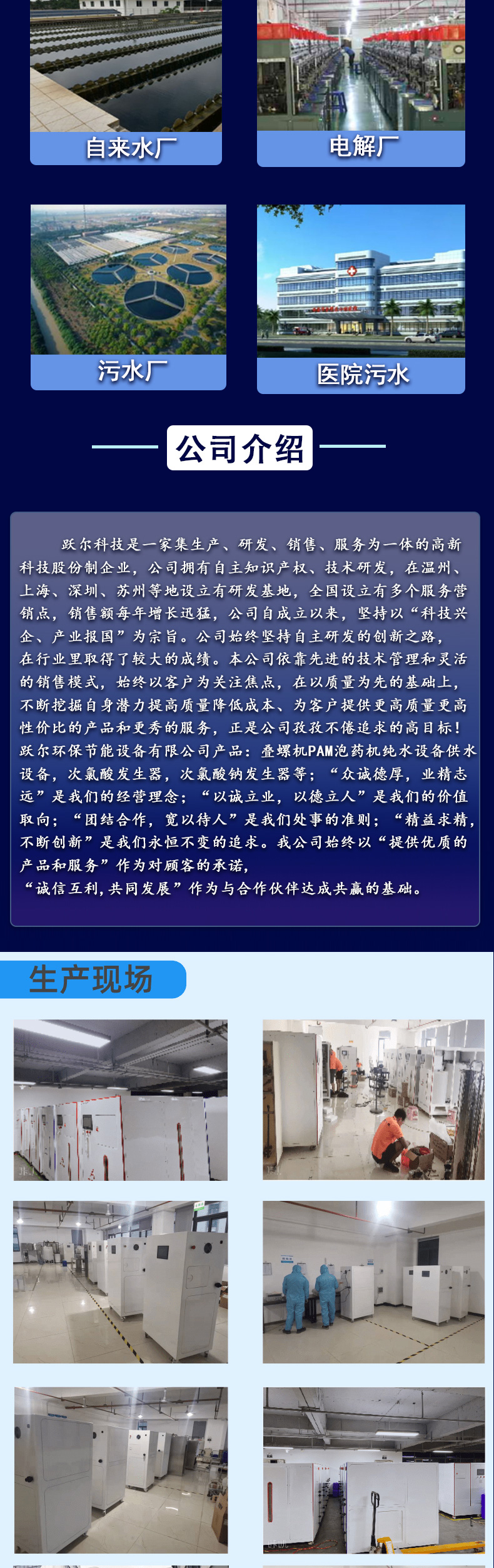 自来水厂

电解厂

污水厂

医院污水

公司介绍

跃尔科技是一家集生产、研发、销售、服务为一体的高新科技股份制企业，公司拥有自主知识产权、技术研发，在温州、上海、深圳、苏州等地设立有研发基地，全国设立有多个服务营销点，销售额每年增长迅猛，公司自成立以来，坚持以“科技兴企、产业报国”为宗旨。公司始终坚持自主研发的创新之路，在行业里取得了较大的成绩。本公司依靠先进的技术管理和灵活的销售模式，始终以客户为关注焦点，在以质量为先的基础上，不断挖掘自身潜力提高质量降低成本、为客户提供更高质量更高性价比的产品和更秀的服务，正是公司孜孜不倦追求的高目标！跃尔环保节能设备有限公司产品：叠螺机PAM泡药机纯水设备供水设备，次氯酸发生器，次氯酸钠发生器等；“众诚德厚，业精志远”是我们的经营理念；“以诚立业，以德立人”是我们的价值取向；“团结合作，宽以待人”是我们处事的准则；“精益求精，不断创新”是我们永恒不变的追求。我公司始终以“提供优质的产品和服务”作为对顾客的承诺，
“诚信互利，共同发展”作为与合作伙伴达成共赢的基础。

生产现场